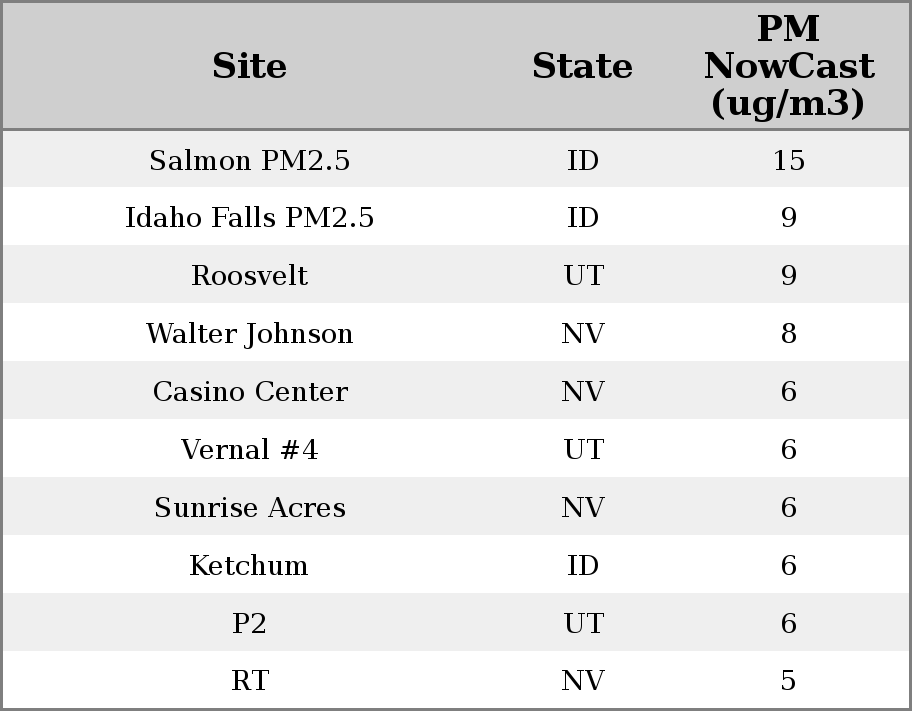 | Site | State | PM NowCast (ug/m3) |
|---|---|---|
| Salmon PM2.5 | ID | 15 |
| Idaho Falls PM2.5 | ID | 9 |
| Roosvelt | UT | 9 |
| Walter Johnson | NV | 8 |
| Casino Center | NV | 6 |
| Vernal #4 | UT | 6 |
| Sunrise Acres | NV | 6 |
| Ketchum | ID | 6 |
| P2 | UT | 6 |
| RT | NV | 5 |